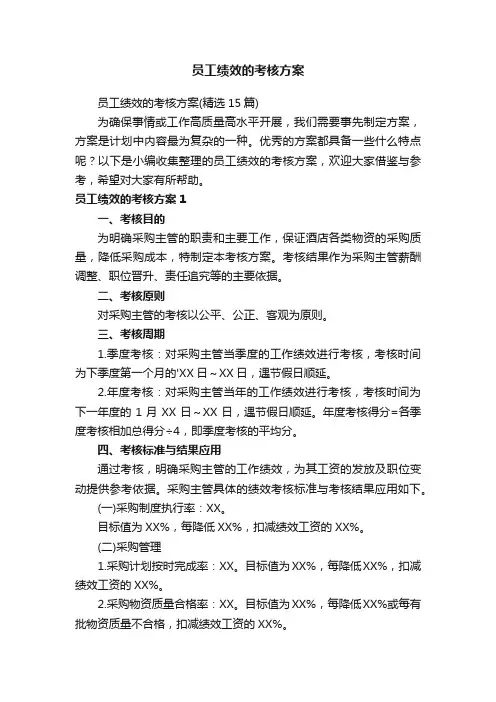 员工绩效的考核方案

员工绩效的考核方案(精选 15 篇)

为确保事情或工作高质量高水平开展，我们需要事先制定方案，方案是计划中内容最为复杂的一种。优秀的方案都具备一些什么特点呢？以下是小编收集整理的员工绩效的考核方案，欢迎大家借鉴与参考，希望对大家有所帮助。

员工绩效的考核方案 1

一、考核目的

为明确采购主管的职责和主要工作，保证酒店各类物资的采购质量，降低采购成本，特制定本考核方案。考核结果作为采购主管薪酬调整、职位晋升、责任追究等的主要依据。

二、考核原则

对采购主管的考核以公平、公正、客观为原则。

三、考核周期

1.季度考核：对采购主管当季度的工作绩效进行考核，考核时间为下季度第一个月的'XX 日～XX 日，遇节假日顺延。

2.年度考核：对采购主管当年的工作绩效进行考核，考核时间为下一年度的 1 月 XX 日～XX 日，遇节假日顺延。年度考核得分=各季度考核相加总得分÷4，即季度考核的平均分。

四、考核标准与结果应用

通过考核，明确采购主管的工作绩效，为其工资的发放及职位变动提供参考依据。采购主管具体的绩效考核标准与考核结果应用如下。

(一)采购制度执行率：XX。

目标值为 XX%，每降低 XX%，扣减绩效工资的 XX%。

(二)采购管理

1.采购计划按时完成率：XX。目标值为 XX%，每降低 XX%，扣减绩效工资的 XX%。

2.采购物资质量合格率：XX。目标值为 XX%，每降低 XX%或每有批物资质量不合格，扣减绩效工资的 XX%。